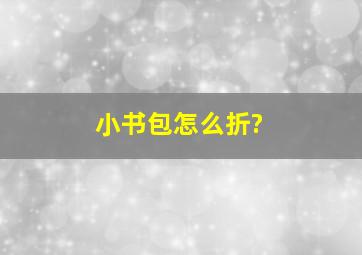 小书包怎么折?